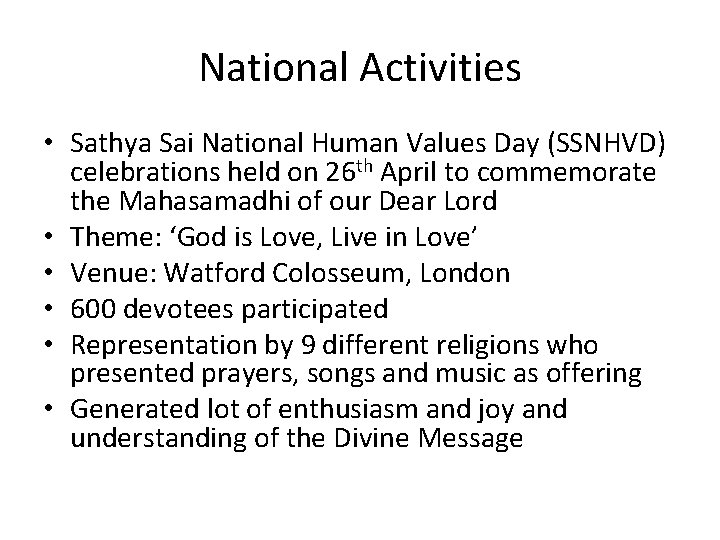 National Activities

• Sathya Sai National Human Values Day (SSNHVD) celebrations held on 26th April to commemorate the Mahasamadhi of our Dear Lord
• Theme: 'God is Love, Live in Love'
• Venue: Watford Colosseum, London
• 600 devotees participated
• Representation by 9 different religions who presented prayers, songs and music as offering
• Generated lot of enthusiasm and joy and understanding of the Divine Message